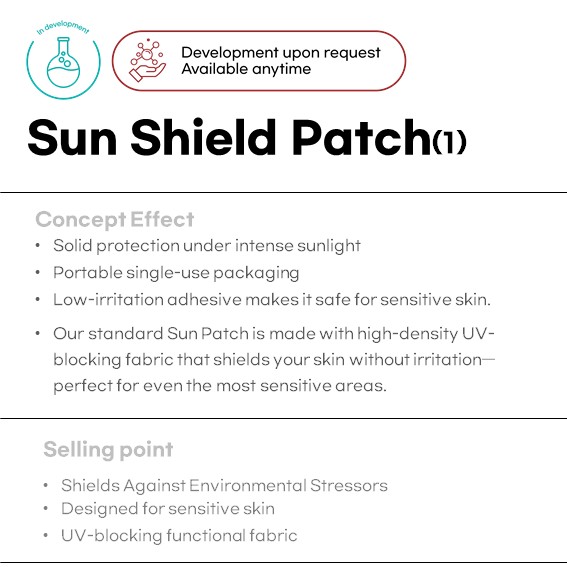 In development

Development upon request
Available anytime

Sun Shield Patch(1)

Concept Effect

• Solid protection under intense sunlight
• Portable single-use packaging
• Low-irritation adhesive makes it safe for sensitive skin.
• Our standard Sun Patch is made with high-density UV-blocking fabric that shields your skin without irritation—perfect for even the most sensitive areas.

Selling point

• Shields Against Environmental Stressors
• Designed for sensitive skin
• UV-blocking functional fabric